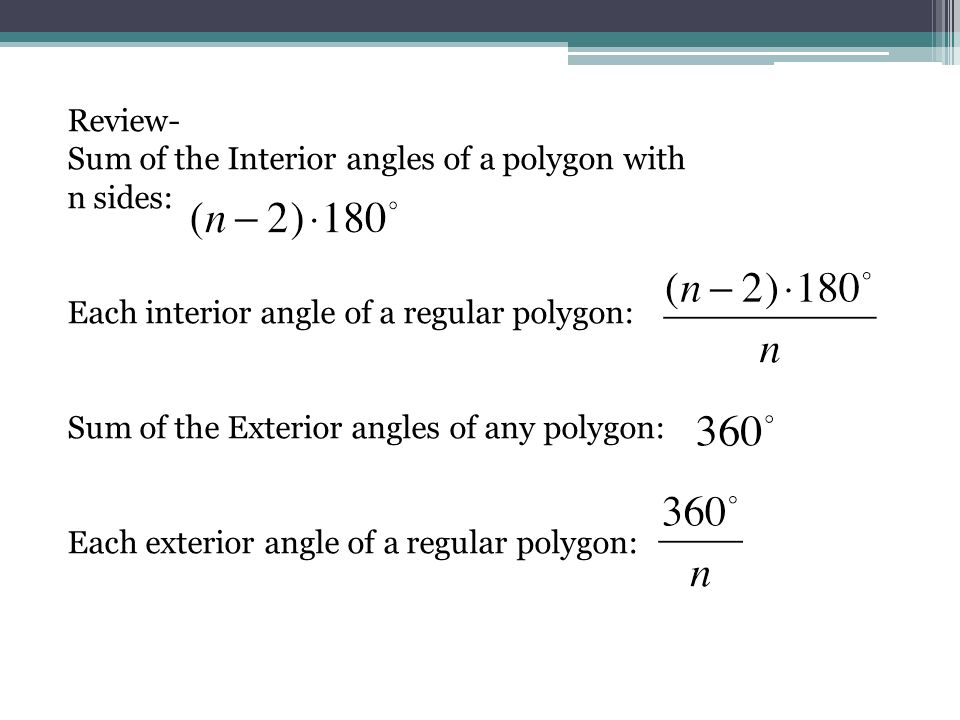 Review-
Sum of the Interior angles of a polygon with n sides: $(n-2)\cdot 180^\circ$

Each interior angle of a regular polygon: $\frac{(n-2)\cdot 180^\circ}{n}$

Sum of the Exterior angles of any polygon: $360^\circ$

Each exterior angle of a regular polygon: $\frac{360^\circ}{n}$